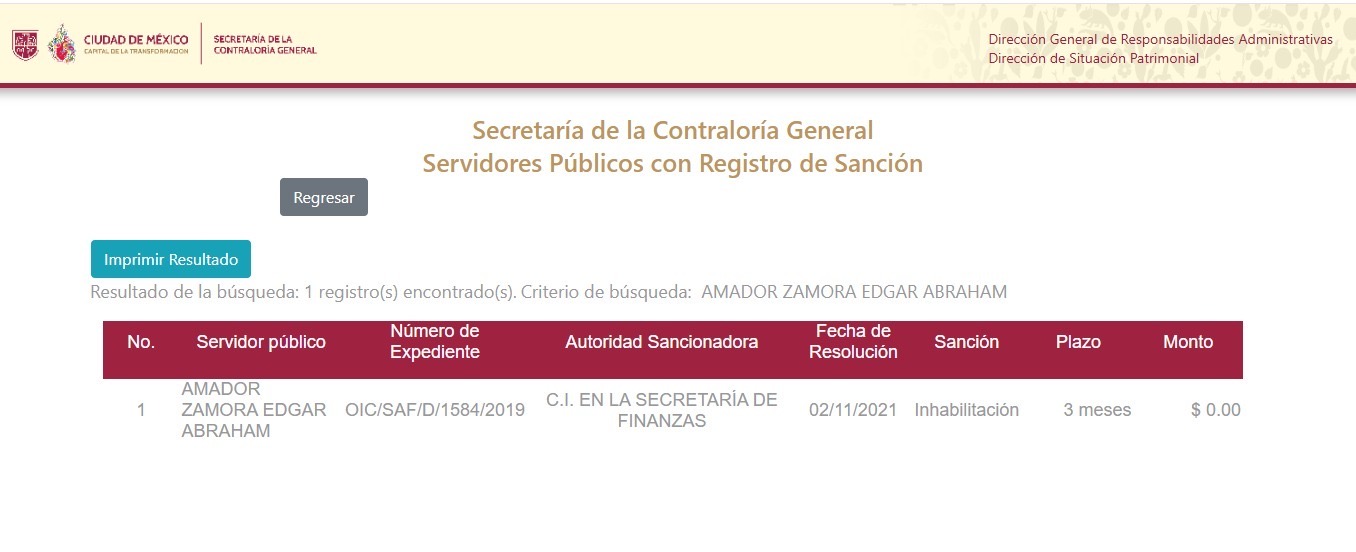 CIUDAD DE MÉXICO
CAPITAL DE LA TRANSFORMACIÓN

SECRETARÍA DE LA CONTRALORÍA GENERAL

Dirección General de Responsabilidades Administrativas
Dirección de Situación Patrimonial

Secretaría de la Contraloría General
Servidores Públicos con Registro de Sanción

Regresar

Imprimir Resultado

Resultado de la búsqueda: 1 registro(s) encontrado(s). Criterio de búsqueda: AMADOR ZAMORA EDGAR ABRAHAM

| No. | Servidor público | Número de Expediente | Autoridad Sancionadora | Fecha de Resolución | Sanción | Plazo | Monto |
|---|---|---|---|---|---|---|---|
| 1 | AMADOR ZAMORA EDGAR ABRAHAM | OIC/SAF/D/1584/2019 | C.I. EN LA SECRETARÍA DE FINANZAS | 02/11/2021 | Inhabilitación | 3 meses | $ 0.00 |